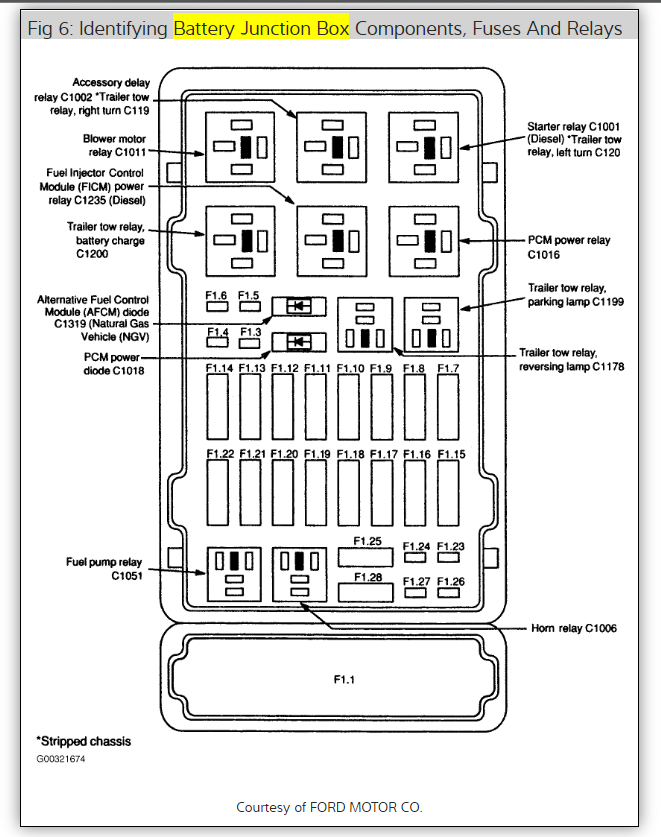 Fig 6: Identifying Battery Junction Box Components, Fuses And Relays

Accessory delay relay C1002 *Trailer tow relay, right turn C119

Blower motor relay C1011

Fuel Injector Control Module (FICM) power relay C1235 (Diesel)

Trailer tow relay, battery charge C1200

Alternative Fuel Control Module (AFCM) diode C1319 (Natural Gas Vehicle (NGV)

PCM power diode C1018

Fuel pump relay C1051

Starter relay C1001 (Diesel) *Trailer tow relay, left turn C120

PCM power relay C1016

Trailer tow relay, parking lamp C1199

Trailer tow relay, reversing lamp C1178

Horn relay C1006

F1.6 F1.5

F1.4 F1.3

F1.14 F1.13 F1.12 F1.11 F1.10 F1.9 F1.8 F1.7

F1.22 F1.21 F1.20 F1.19 F1.18 F1.17 F1.16 F1.15

F1.25 F1.24 F1.23

F1.28 F1.27 F1.26

F1.1

*Stripped chassis

G00321674

Courtesy of FORD MOTOR CO.